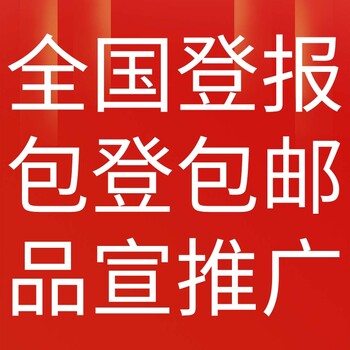 全国登报
包登包邮
品宣推广